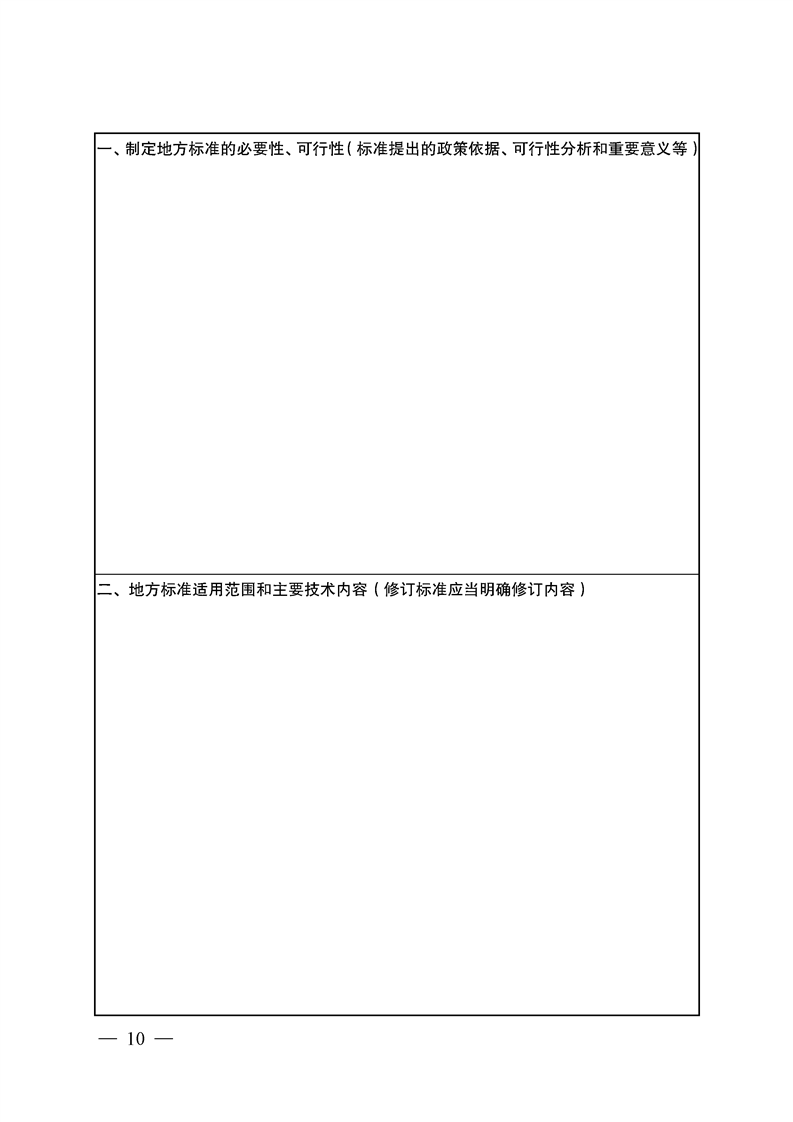 一、制定地方标准的必要性、可行性（标准提出的政策依据、可行性分析和重要意义等）

二、地方标准适用范围和主要技术内容（修订标准应当明确修订内容）

— 10 —